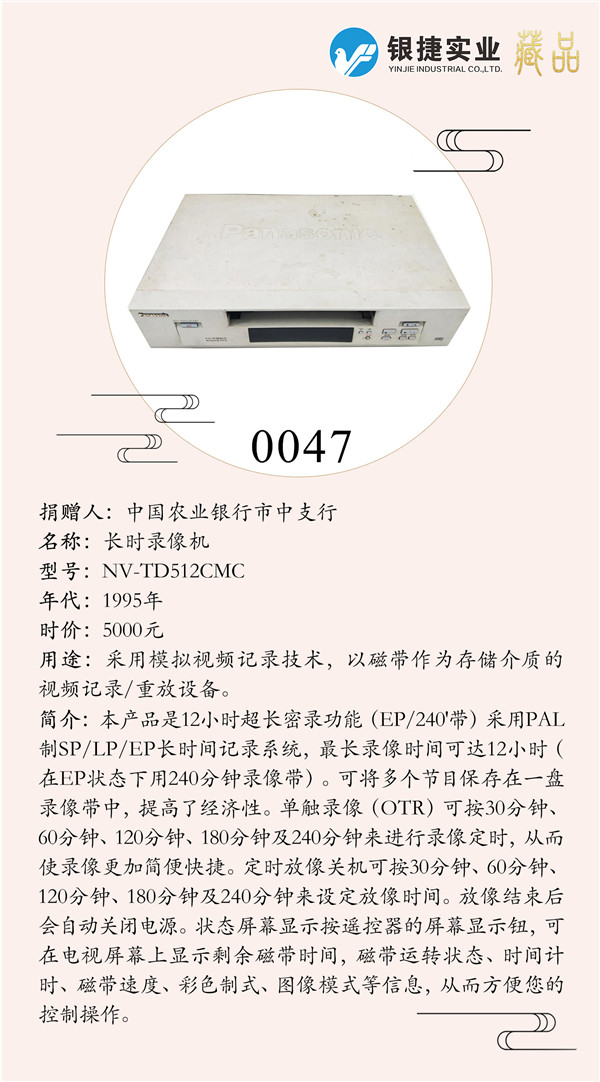 银捷实业
YINJIE INDUSTRIAL CO.,LTD.
藏品

Panasonic

0047

捐赠人：中国农业银行市中支行
名称：长时录像机
型号：NV-TD512CMC
年代：1995年
时价：5000元
用途：采用模拟视频记录技术，以磁带作为存储介质的视频记录/重放设备。
简介：本产品是12小时超长密录功能（EP/240'带）采用PAL制SP/LP/EP长时间记录系统，最长录像时间可达12小时（在EP状态下用240分钟录像带）。可将多个节目保存在一盘录像带中，提高了经济性。单触录像（OTR）可按30分钟、60分钟、120分钟、180分钟及240分钟来进行录像定时，从而使录像更加简便快捷。定时放像关机可按30分钟、60分钟、120分钟、180分钟及240分钟来设定放像时间。放像结束后会自动关闭电源。状态屏幕显示按遥控器的屏幕显示钮，可在电视屏幕上显示剩余磁带时间，磁带运转状态、时间计时、磁带速度、彩色制式、图像模式等信息，从而方便您的控制操作。